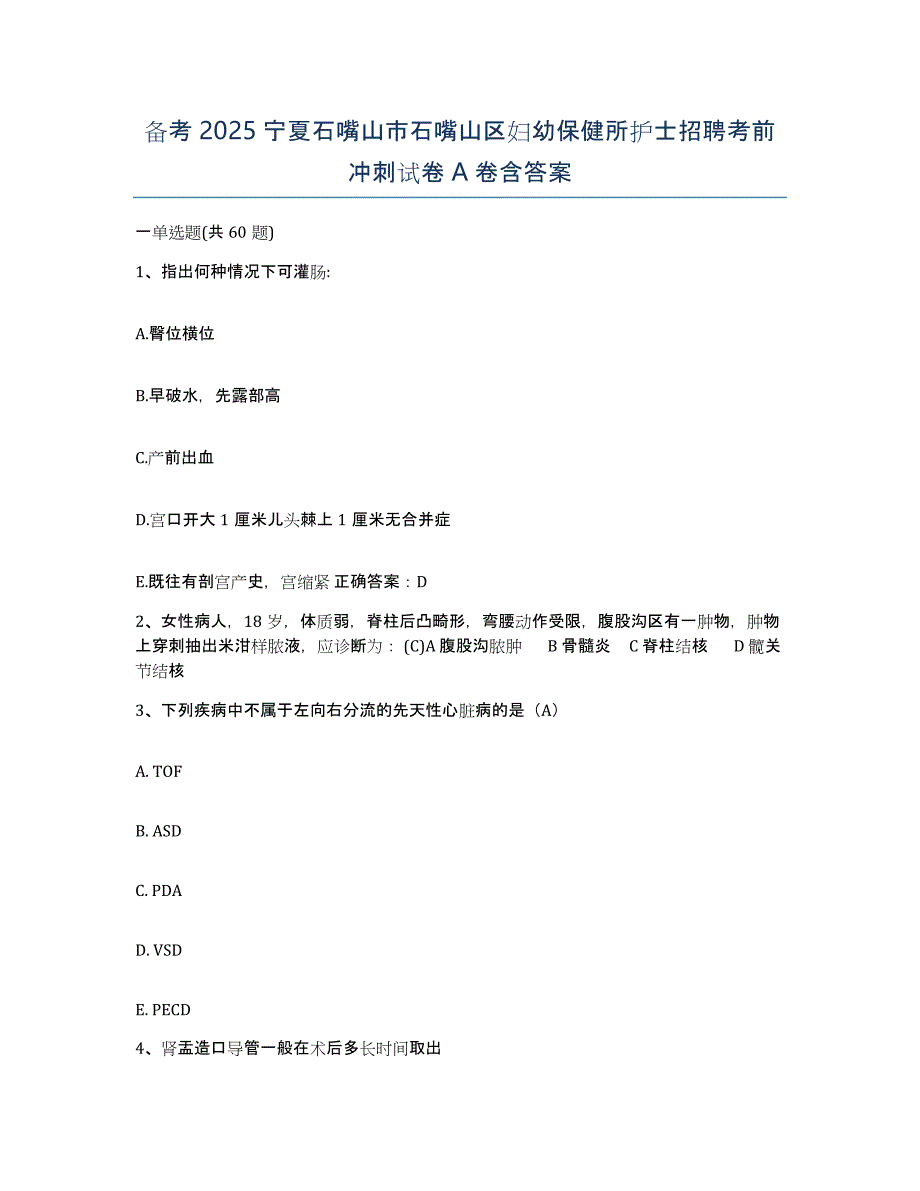 备考 2025 宁夏石嘴山市石嘴山区妇幼保健所护士招聘考前冲刺试卷 A 卷含答案

一单选题(共 60 题)

1、指出何种情况下可灌肠:

A.臀位横位

B.早破水，先露部高

C.产前出血

D.宫口开大 1 厘米儿头棘上 1 厘米无合并症

E.既往有剖宫产史，宫缩紧 正确答案：D

2、女性病人，18 岁，体质弱，脊柱后凸畸形，弯腰动作受限，腹股沟区有一肿物，肿物上穿刺抽出米泔样脓液，应诊断为：(C)A 腹股沟脓肿 B 骨髓炎 C 脊柱结核 D 髋关节结核

3、下列疾病中不属于左向右分流的先天性心脏病的是（A）

A. TOF

B. ASD

C. PDA

D. VSD

E. PECD

4、肾盂造口导管一般在术后多长时间取出